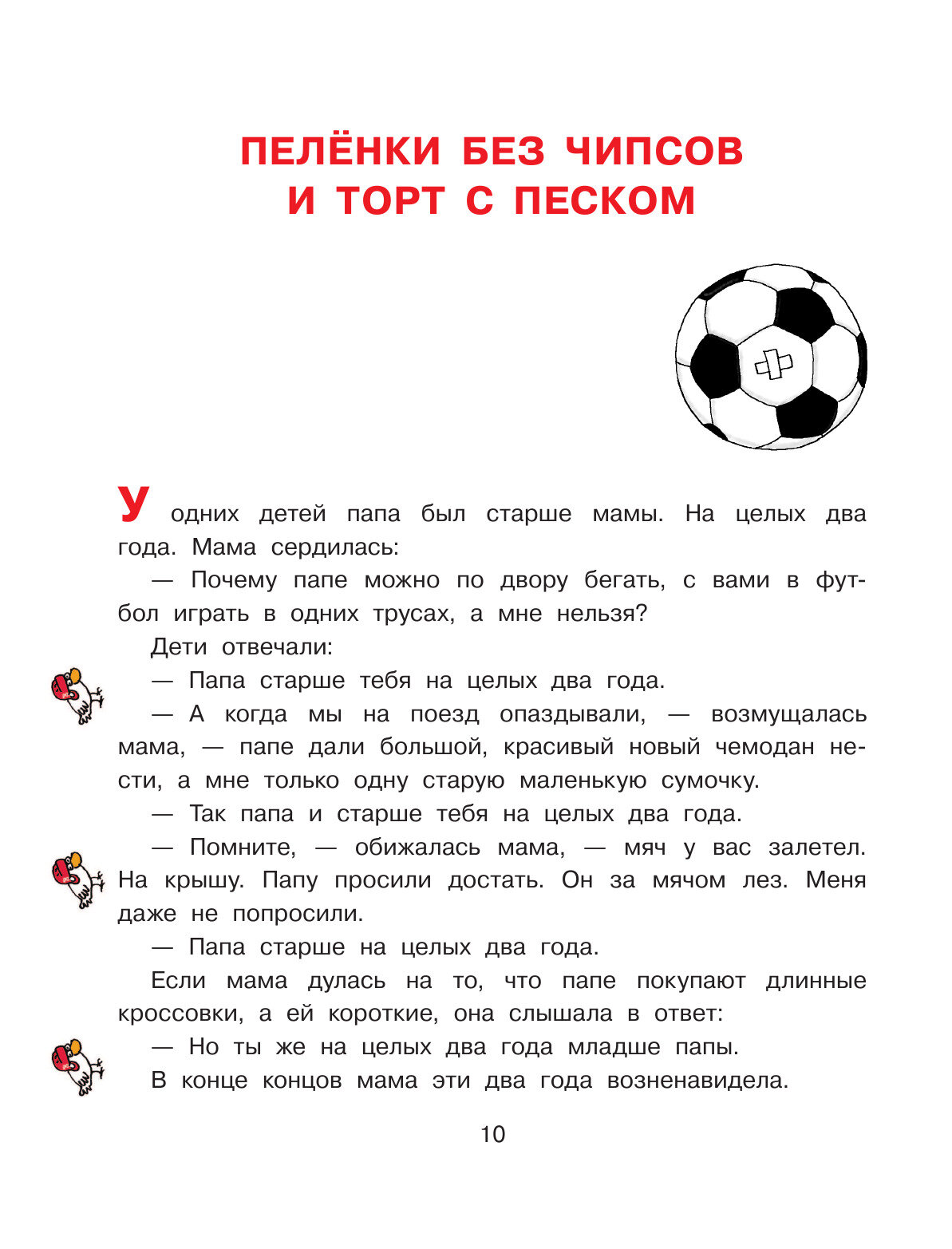 ПЕЛЁНКИ БЕЗ ЧИПСОВ
И ТОРТ С ПЕСКОМ

У одних детей папа был старше мамы. На целых два года. Мама сердилась:

— Почему папе можно по двору бегать, с вами в футбол играть в одних трусах, а мне нельзя?

Дети отвечали:

— Папа старше тебя на целых два года.

— А когда мы на поезд опаздывали, — возмущалась мама, — папе дали большой, красивый новый чемодан нести, а мне только одну старую маленькую сумочку.

— Так папа и старше тебя на целых два года.

— Помните, — обижалась мама, — мяч у вас залетел. На крышу. Папу просили достать. Он за мячом лез. Меня даже не попросили.

— Папа старше на целых два года.

Если мама дулась на то, что папе покупают длинные кроссовки, а ей короткие, она слышала в ответ:

— Но ты же на целых два года младше папы.

В конце концов мама эти два года возненавидела.

10